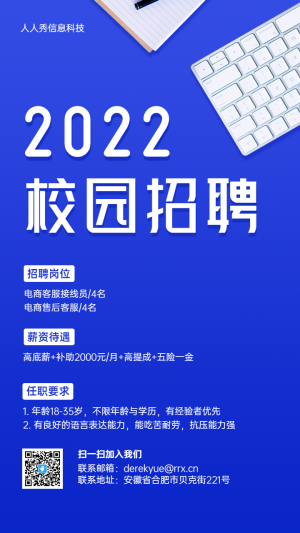 人人秀信息科技

2022
校园招聘

招聘岗位
电商客服接线员/4名
电商售后客服/4名

薪资待遇
高底薪+补助2000元/月+高提成+五险一金

任职要求
1. 年龄18-35岁，不限年龄与学历，有经验者优先
2. 有良好的语言表达能力，能吃苦耐劳，抗压能力强

扫一扫加入我们
联系邮箱：derekyue@rrx.cn
联系地址：安徽省合肥市贝克街221号